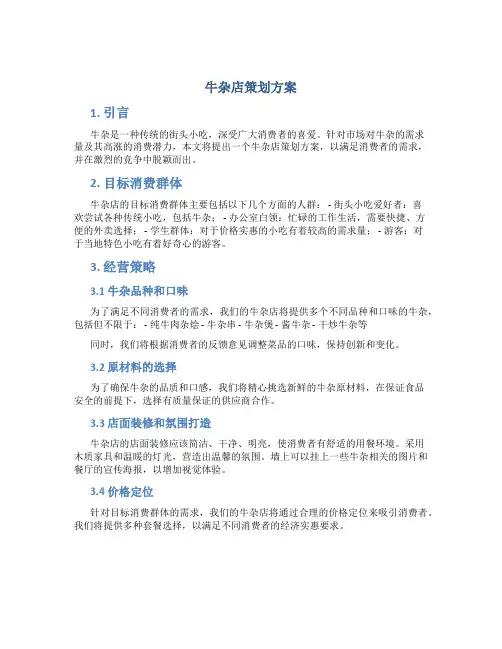 牛杂店策划方案

1. 引言

牛杂是一种传统的街头小吃，深受广大消费者的喜爱。针对市场对牛杂的需求量及其高涨的消费潜力，本文将提出一个牛杂店策划方案，以满足消费者的需求，并在激烈的竞争中脱颖而出。

2. 目标消费群体

牛杂店的目标消费群体主要包括以下几个方面的人群： - 街头小吃爱好者：喜欢尝试各种传统小吃，包括牛杂； - 办公室白领：忙碌的工作生活，需要快捷、方便的外卖选择； - 学生群体：对于价格实惠的小吃有着较高的需求量； - 游客：对于当地特色小吃有着好奇心的游客。

3. 经营策略

3.1 牛杂品种和口味

为了满足不同消费者的需求，我们的牛杂店将提供多个不同品种和口味的牛杂，包括但不限于： - 纯牛肉杂烩 - 牛杂串 - 牛杂煲 - 酱牛杂 - 干炒牛杂等

同时，我们将根据消费者的反馈意见调整菜品的口味，保持创新和变化。

3.2 原材料的选择

为了确保牛杂的品质和口感，我们将精心挑选新鲜的牛杂原材料，在保证食品安全的前提下，选择有质量保证的供应商合作。

3.3 店面装修和氛围打造

牛杂店的店面装修应该简洁、干净、明亮，使消费者有舒适的用餐环境。采用木质家具和温暖的灯光，营造出温馨的氛围。墙上可以挂上一些牛杂相关的图片和餐厅的宣传海报，以增加视觉体验。

3.4 价格定位

针对目标消费群体的需求，我们的牛杂店将通过合理的价格定位来吸引消费者。我们将提供多种套餐选择，以满足不同消费者的经济实惠要求。